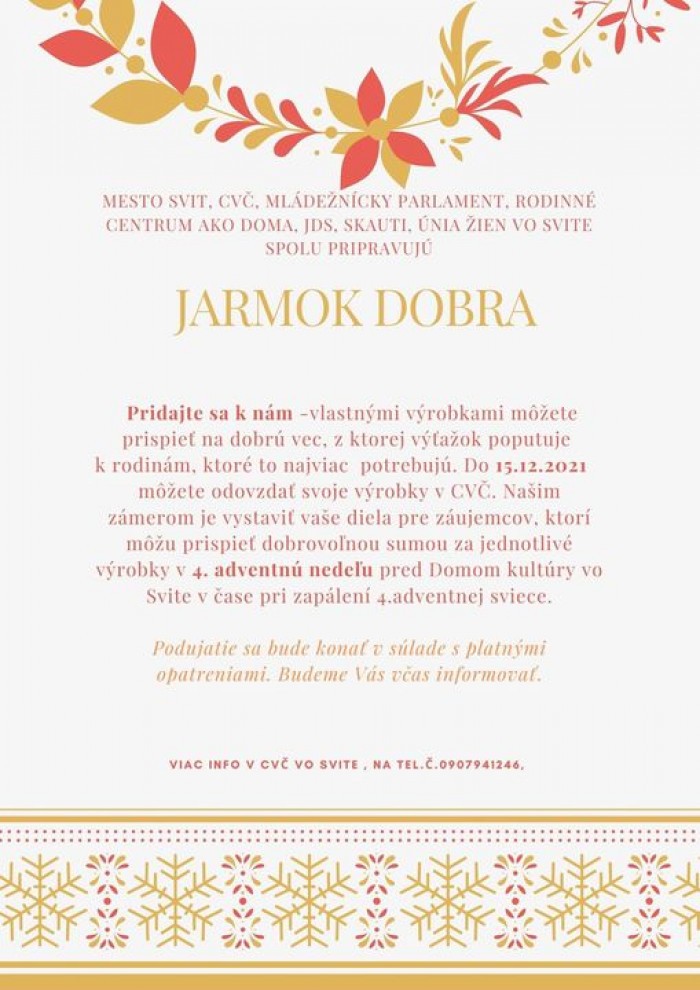 MESTO SVIT, CVČ, MLÁDEŽNÍCKY PARLAMENT, RODINNÉ CENTRUM AKO DOMA, JDS, SKAUTI, ÚNIA ŽIEN VO SVITE SPOLU PRIPRAVUJÚ

JARMOK DOBRA

Pridajte sa k nám -vlastnými výrobkami môžete prispieť na dobrú vec, z ktorej výťažok poputuje k rodinám, ktoré to najviac potrebujú. Do 15.12.2021 môžete odovzdať svoje výrobky v CVČ. Našim zámerom je vystaviť vaše diela pre záujemcov, ktorí môžu prispieť dobrovoľnou sumou za jednotlivé výrobky v 4. adventnú nedeľu pred Domom kultúry vo Svite v čase pri zapálení 4.adventnej sviece.

Podujatie sa bude konať v súlade s platnými opatreniami. Budeme Vás včas informovať.

VIAC INFO V CVČ VO SVITE , NA TEL.Č.0907941246,